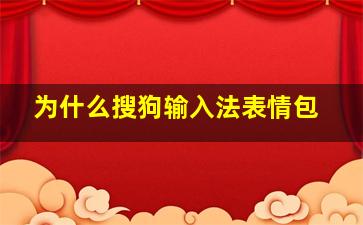 为什么搜狗输入法表情包